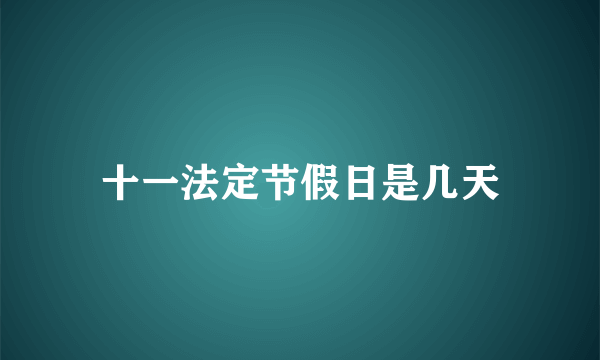 十一法定节假日是几天